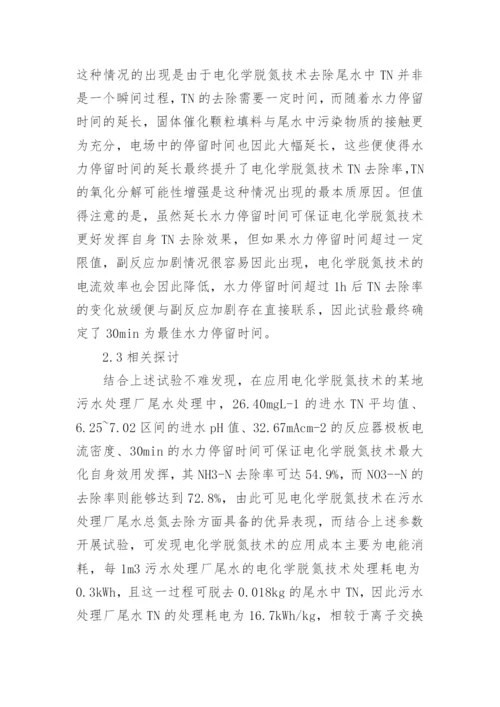 这种情况的出现是由于电化学脱氮技术去除尾水中 TN 并非是一个瞬间过程，TN 的去除需要一定时间，而随着水力停留时间的延长，固体催化颗粒填料与尾水中污染物质的接触更为充分，电场中的停留时间也因此大幅延长，这些便使得水力停留时间的延长最终提升了电化学脱氮技术 TN 去除率,TN 的氧化分解可能性增强是这种情况出现的最本质原因。但值得注意的是，虽然延长水力停留时间可保证电化学脱氮技术更好发挥自身 TN 去除效果，但如果水力停留时间超过一定限值，副反应加剧情况很容易因此出现，电化学脱氮技术的电流效率也会因此降低，水力停留时间超过 1h 后 TN 去除率的变化放缓便与副反应加剧存在直接联系，因此试验最终确定了 30min 为最佳水力停留时间。

2.3 相关探讨

结合上述试验不难发现，在应用电化学脱氮技术的某地污水处理厂尾水处理中，26.40mgL-1 的进水 TN 平均值、6.25~7.02 区间的进水 pH 值、32.67mAcm-2 的反应器极板电流密度、30min 的水力停留时间可保证电化学脱氮技术最大化自身效用发挥，其 NH3-N 去除率可达 54.9%，而 NO3--N 的去除率则能够达到 72.8%，由此可见电化学脱氮技术在污水处理厂尾水总氮去除方面具备的优异表现，而结合上述参数开展试验，可发现电化学脱氮技术的应用成本主要为电能消耗，每 1m3 污水处理厂尾水的电化学脱氮技术处理耗电为 0.3kWh，且这一过程可脱去 0.018kg 的尾水中 TN，因此污水处理厂尾水 TN 的处理耗电为 16.7kWh/kg，相较于离子交换